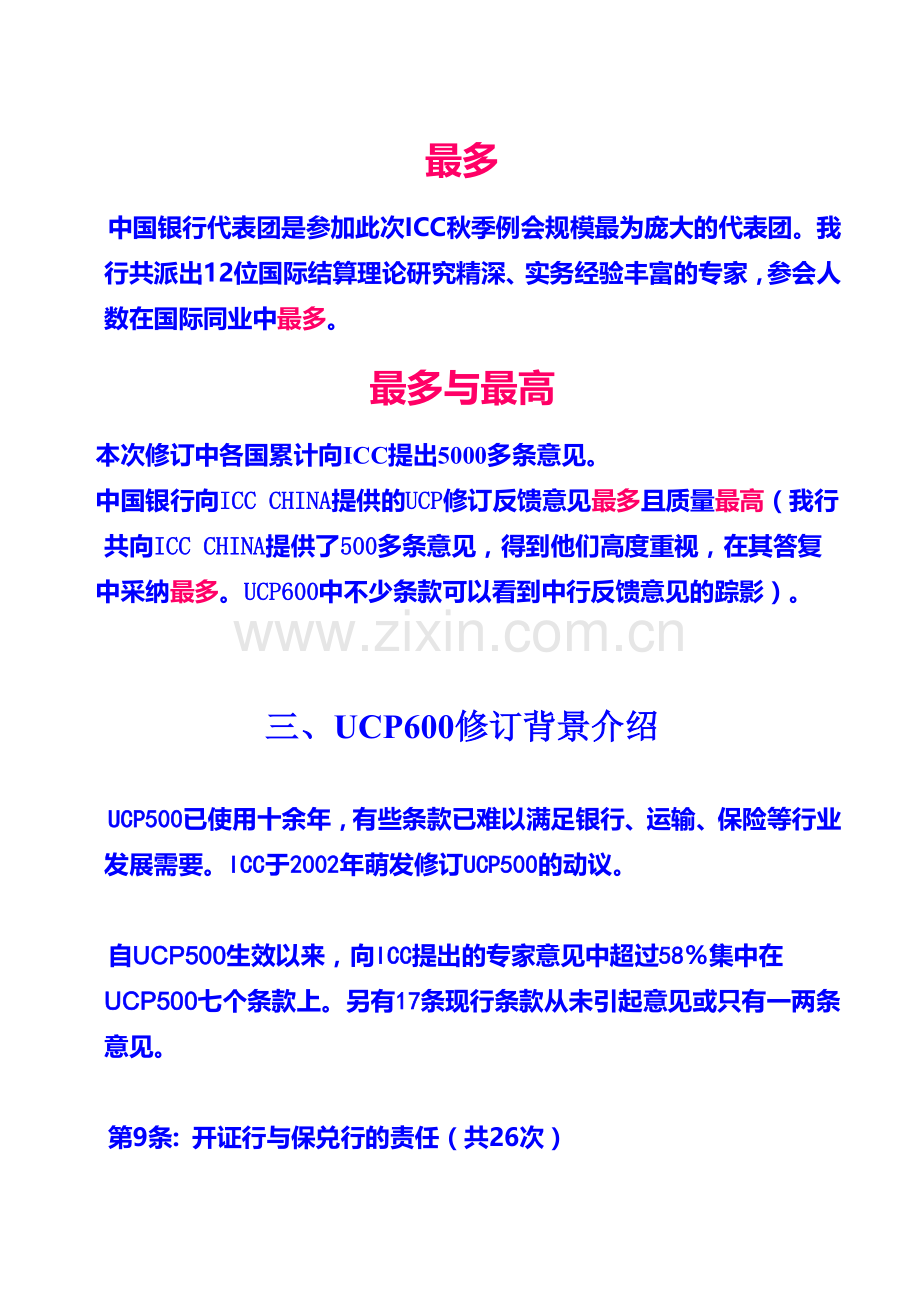 最多

中国银行代表团是参加此次ICC秋季例会规模最为庞大的代表团。我行共派出12位国际结算理论研究精深、实务经验丰富的专家，参会人数在国际同业中最多。

最多与最高

本次修订中各国累计向ICC提出5000多条意见。
中国银行向ICC CHINA提供的UCP修订反馈意见最多且质量最高（我行共向ICC CHINA提供了500多条意见，得到他们高度重视，在其答复中采纳最多。UCP600中不少条款可以看到中行反馈意见的踪影）。

www.zixin.com.cn

三、UCP600修订背景介绍

UCP500已使用十余年，有些条款已难以满足银行、运输、保险等行业发展需要。ICC于2002年萌发修订UCP500的动议。

自UCP500生效以来，向ICC提出的专家意见中超过58%集中在UCP500七个条款上。另有17条现行条款从未引起意见或只有一两条意见。

第9条: 开证行与保兑行的责任（共26次）